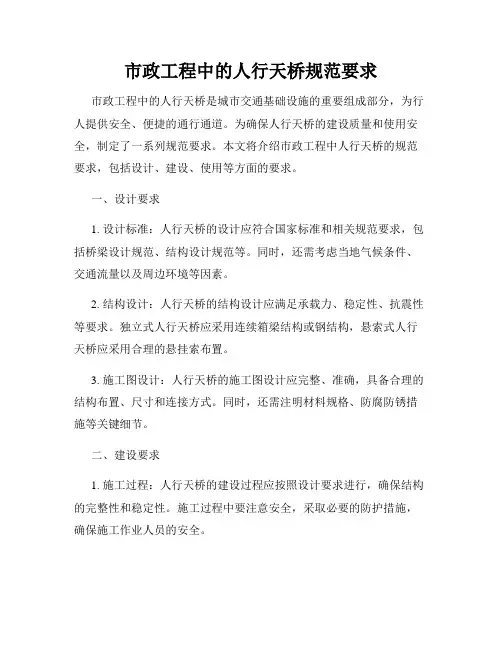 市政工程中的人行天桥规范要求

市政工程中的人行天桥是城市交通基础设施的重要组成部分，为行人提供安全、便捷的通行通道。为确保人行天桥的建设质量和使用安全，制定了一系列规范要求。本文将介绍市政工程中人行天桥的规范要求，包括设计、建设、使用等方面的要求。

一、设计要求

1. 设计标准：人行天桥的设计应符合国家标准和相关规范要求，包括桥梁设计规范、结构设计规范等。同时，还需考虑当地气候条件、交通流量以及周边环境等因素。

2. 结构设计：人行天桥的结构设计应满足承载力、稳定性、抗震性等要求。独立式人行天桥应采用连续箱梁结构或钢结构，悬索式人行天桥应采用合理的悬挂索布置。

3. 施工图设计：人行天桥的施工图设计应完整、准确，具备合理的结构布置、尺寸和连接方式。同时，还需注明材料规格、防腐防锈措施等关键细节。

二、建设要求

1. 施工过程：人行天桥的建设过程应按照设计要求进行，确保结构的完整性和稳定性。施工过程中要注意安全，采取必要的防护措施，确保施工作业人员的安全。